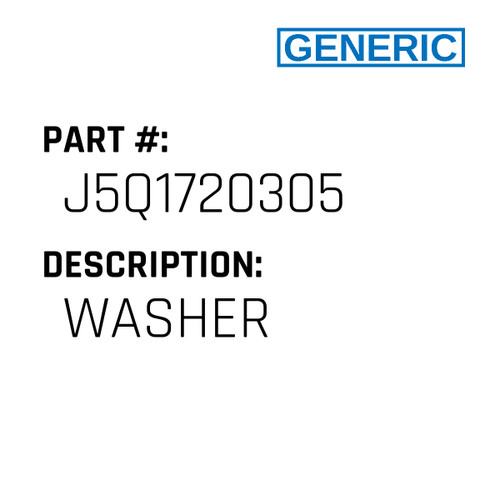 GENERIC

PART #:
J5Q1720305

DESCRIPTION:
WASHER